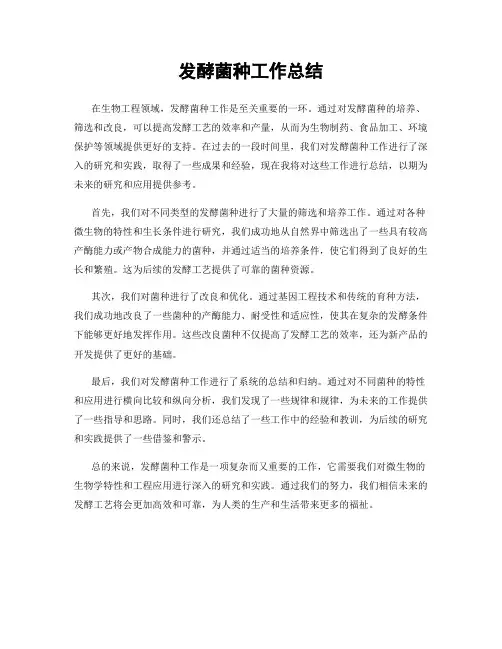 发酵菌种工作总结

在生物工程领域，发酵菌种工作是至关重要的一环。通过对发酵菌种的培养、筛选和改良，可以提高发酵工艺的效率和产量，从而为生物制药、食品加工、环境保护等领域提供更好的支持。在过去的一段时间里，我们对发酵菌种工作进行了深入的研究和实践，取得了一些成果和经验，现在我将对这些工作进行总结，以期为未来的研究和应用提供参考。

首先，我们对不同类型的发酵菌种进行了大量的筛选和培养工作。通过对各种微生物的特性和生长条件进行研究，我们成功地从自然界中筛选出了一些具有较高产酶能力或产物合成能力的菌种，并通过适当的培养条件，使它们得到了良好的生长和繁殖。这为后续的发酵工艺提供了可靠的菌种资源。

其次，我们对菌种进行了改良和优化。通过基因工程技术和传统的育种方法，我们成功地改良了一些菌种的产酶能力、耐受性和适应性，使其在复杂的发酵条件下能够更好地发挥作用。这些改良菌种不仅提高了发酵工艺的效率，还为新产品的开发提供了更好的基础。

最后，我们对发酵菌种工作进行了系统的总结和归纳。通过对不同菌种的特性和应用进行横向比较和纵向分析，我们发现了一些规律和规律，为未来的工作提供了一些指导和思路。同时，我们还总结了一些工作中的经验和教训，为后续的研究和实践提供了一些借鉴和警示。

总的来说，发酵菌种工作是一项复杂而又重要的工作，它需要我们对微生物的生物学特性和工程应用进行深入的研究和实践。通过我们的努力，我们相信未来的发酵工艺将会更加高效和可靠，为人类的生产和生活带来更多的福祉。